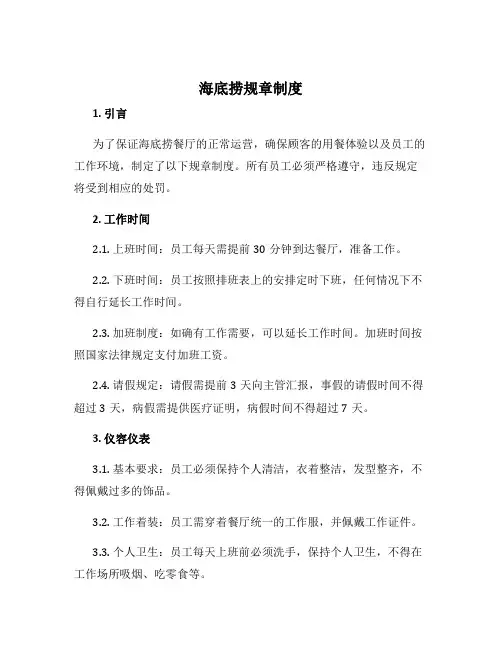 海底捞规章制度

1. 引言

为了保证海底捞餐厅的正常运营，确保顾客的用餐体验以及员工的工作环境，制定了以下规章制度。所有员工必须严格遵守，违反规定将受到相应的处罚。

2. 工作时间

2.1. 上班时间：员工每天需提前 30 分钟到达餐厅，准备工作。

2.2. 下班时间：员工按照排班表上的安排定时下班，任何情况下不得自行延长工作时间。

2.3. 加班制度：如确有工作需要，可以延长工作时间。加班时间按照国家法律规定支付加班工资。

2.4. 请假规定：请假需提前 3 天向主管汇报，事假的请假时间不得超过 3 天，病假需提供医疗证明，病假时间不得超过 7 天。

3. 仪容仪表

3.1. 基本要求：员工必须保持个人清洁，衣着整洁，发型整齐，不得佩戴过多的饰品。

3.2. 工作着装：员工需穿着餐厅统一的工作服，并佩戴工作证件。

3.3. 个人卫生：员工每天上班前必须洗手，保持个人卫生，不得在工作场所吸烟、吃零食等。